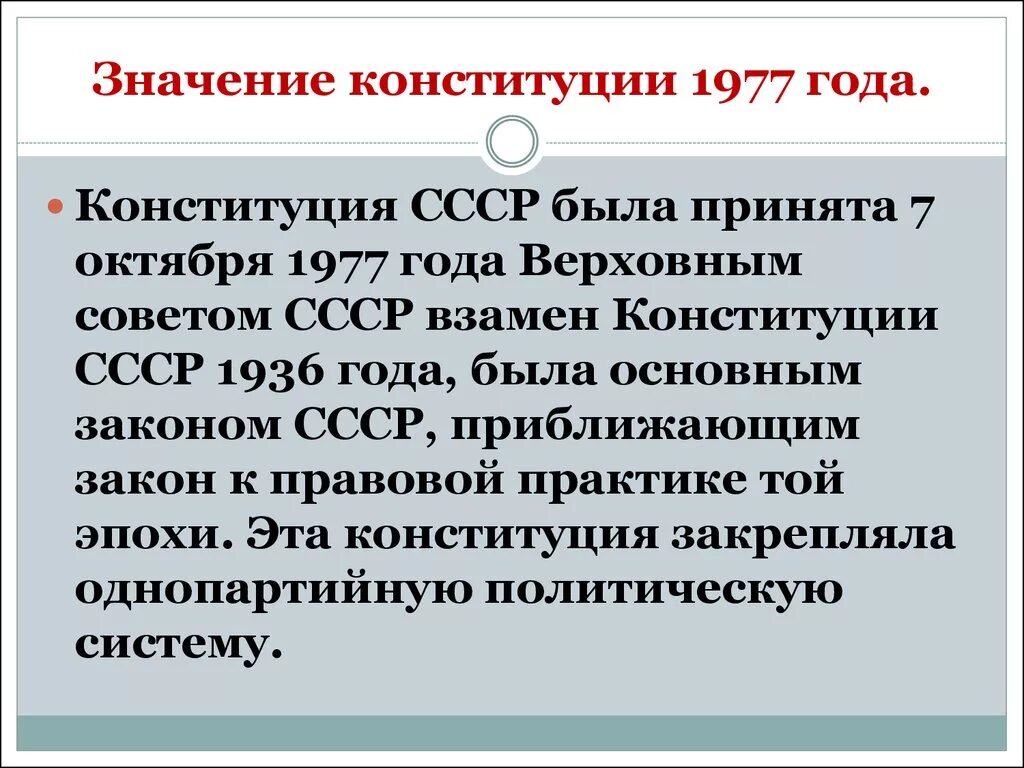 Значение конституции 1977 года.

Конституция СССР была принята 7 октября 1977 года Верховным советом СССР взамен Конституции СССР 1936 года, была основным законом СССР, приближающим закон к правовой практике той эпохи. Эта конституция закрепляла однопартийную политическую систему.